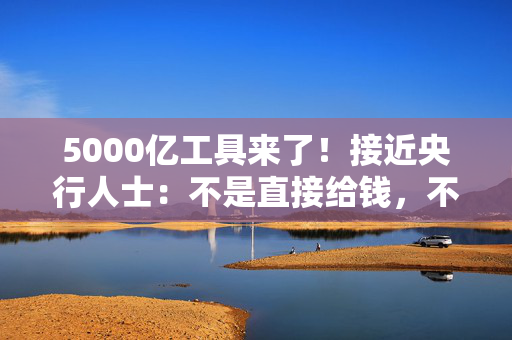 5000亿工具来了！接近央行人士：不是直接给钱，不